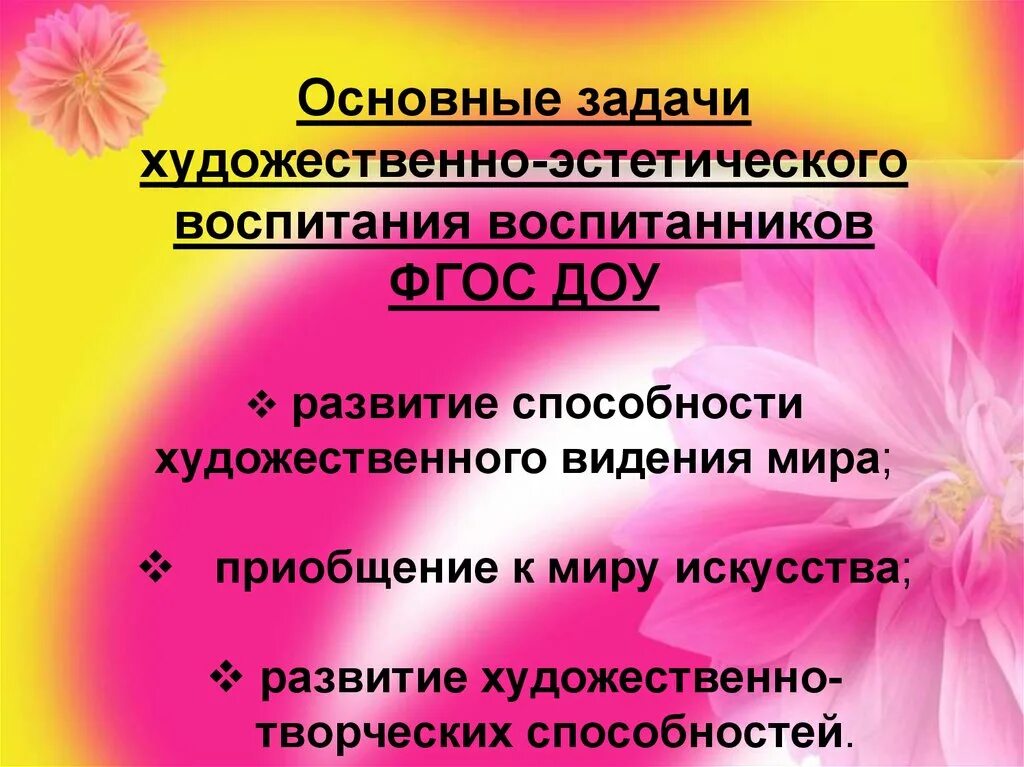 Основные задачи художественно-эстетического воспитания воспитанников ФГОС ДОУ

❖ развитие способности художественного видения мира;

❖ приобщение к миру искусства;

❖ развитие художественно-творческих способностей.